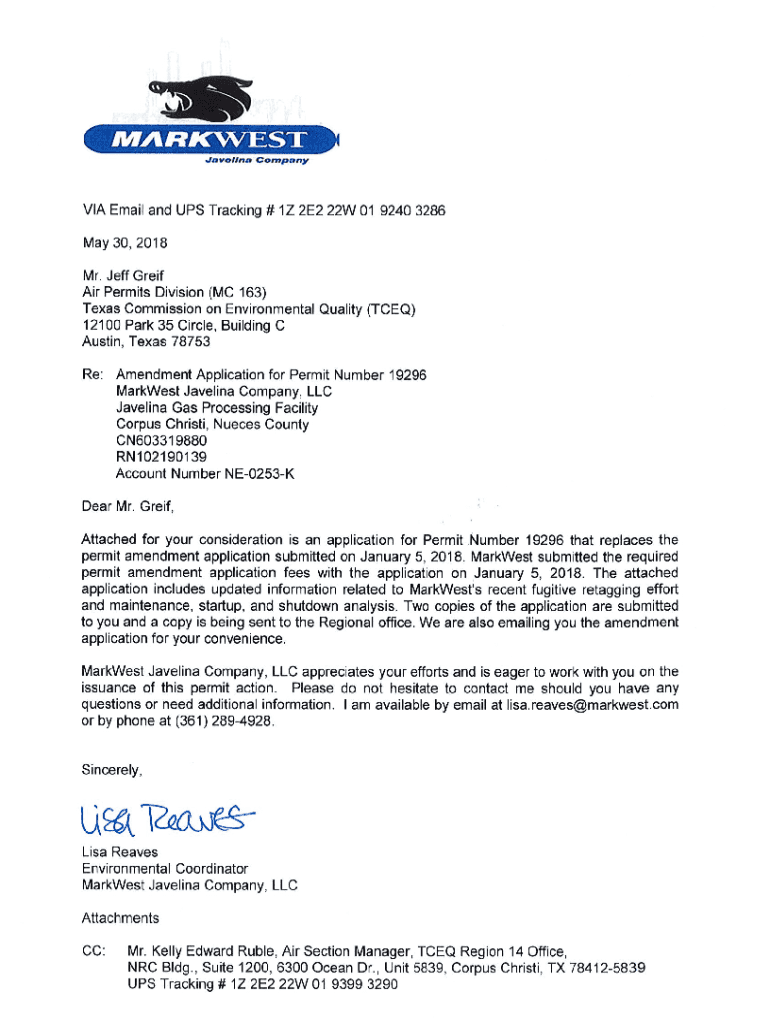 MARKWEST
Javelina Company

VIA Email and UPS Tracking # 1Z 2E2 22W 01 9240 3286

May 30, 2018

Mr. Jeff Greif
Air Permits Division (MC 163)
Texas Commission on Environmental Quality (TCEQ)
12100 Park 35 Circle, Building C
Austin, Texas 78753

Re: Amendment Application for Permit Number 19296
MarkWest Javelina Company, LLC
Javelina Gas Processing Facility
Corpus Christi, Nueces County
CN603319880
RN102190139
Account Number NE-0253-K

Dear Mr. Greif,

Attached for your consideration is an application for Permit Number 19296 that replaces the permit amendment application submitted on January 5, 2018. MarkWest submitted the required permit amendment application fees with the application on January 5, 2018. The attached application includes updated information related to MarkWest's recent fugitive retagging effort and maintenance, startup, and shutdown analysis. Two copies of the application are submitted to you and a copy is being sent to the Regional office. We are also emailing you the amendment application for your convenience.

MarkWest Javelina Company, LLC appreciates your efforts and is eager to work with you on the issuance of this permit action. Please do not hesitate to contact me should you have any questions or need additional information. I am available by email at lisa.reaves@markwest.com or by phone at (361) 289-4928.

Sincerely,

Lisa Reaves

Lisa Reaves
Environmental Coordinator
MarkWest Javelina Company, LLC

Attachments

CC: Mr. Kelly Edward Ruble, Air Section Manager, TCEQ Region 14 Office,
NRC Bldg., Suite 1200, 6300 Ocean Dr., Unit 5839, Corpus Christi, TX 78412-5839
UPS Tracking # 1Z 2E2 22W 01 9399 3290